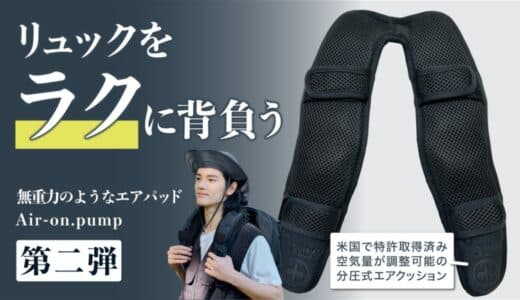 リュックを
ラクに背負う

無重力のようなエアパッド
Air-on.pump

第二弾

米国で特許取得済み
空気量が調整可能の
分圧式エアクッション